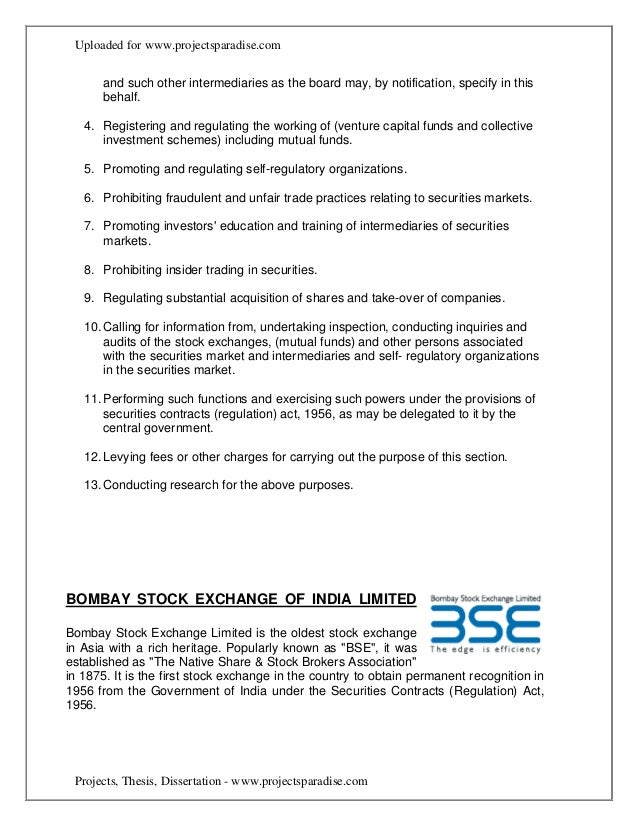 Uploaded for www.projectsparadise.com

and such other intermediaries as the board may, by notification, specify in this behalf.

4. Registering and regulating the working of (venture capital funds and collective investment schemes) including mutual funds.

5. Promoting and regulating self-regulatory organizations.

6. Prohibiting fraudulent and unfair trade practices relating to securities markets.

7. Promoting investors' education and training of intermediaries of securities markets.

8. Prohibiting insider trading in securities.

9. Regulating substantial acquisition of shares and take-over of companies.

10. Calling for information from, undertaking inspection, conducting inquiries and audits of the stock exchanges, (mutual funds) and other persons associated with the securities market and intermediaries and self- regulatory organizations in the securities market.

11. Performing such functions and exercising such powers under the provisions of securities contracts (regulation) act, 1956, as may be delegated to it by the central government.

12. Levying fees or other charges for carrying out the purpose of this section.

13. Conducting research for the above purposes.

BOMBAY STOCK EXCHANGE OF INDIA LIMITED

Bombay Stock Exchange Limited

BSE

The edge is efficiency

Bombay Stock Exchange Limited is the oldest stock exchange in Asia with a rich heritage. Popularly known as "BSE", it was established as "The Native Share & Stock Brokers Association" in 1875. It is the first stock exchange in the country to obtain permanent recognition in 1956 from the Government of India under the Securities Contracts (Regulation) Act, 1956.

Projects, Thesis, Dissertation - www.projectsparadise.com